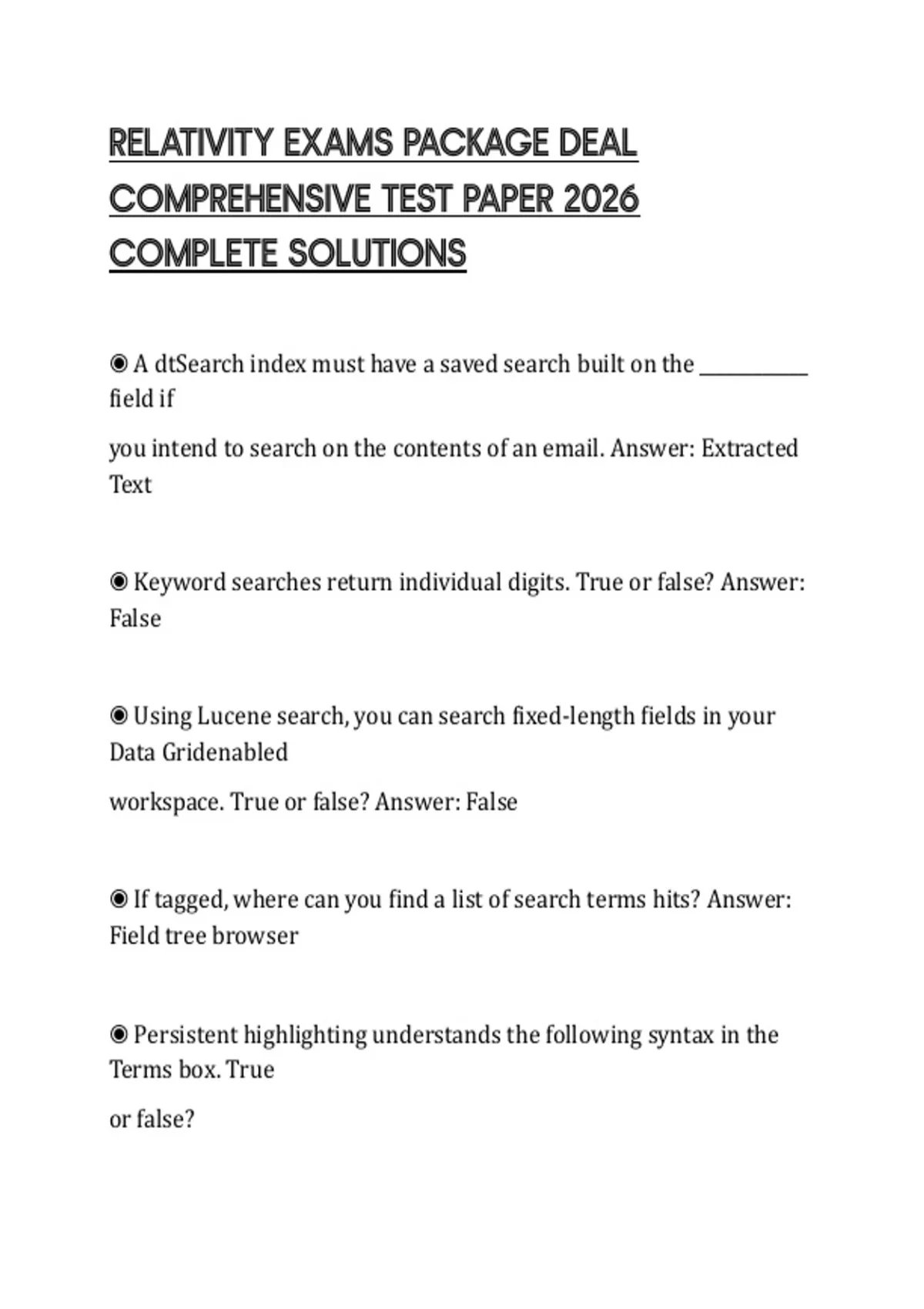 RELATIVITY EXAMS PACKAGE DEAL COMPREHENSIVE TEST PAPER 2026 COMPLETE SOLUTIONS

◉ A dtSearch index must have a saved search built on the __________ field if

you intend to search on the contents of an email. Answer: Extracted Text

◉ Keyword searches return individual digits. True or false? Answer: False

◉ Using Lucene search, you can search fixed-length fields in your Data Gridenabled

workspace. True or false? Answer: False

◉ If tagged, where can you find a list of search terms hits? Answer: Field tree browser

◉ Persistent highlighting understands the following syntax in the Terms box. True

or false?